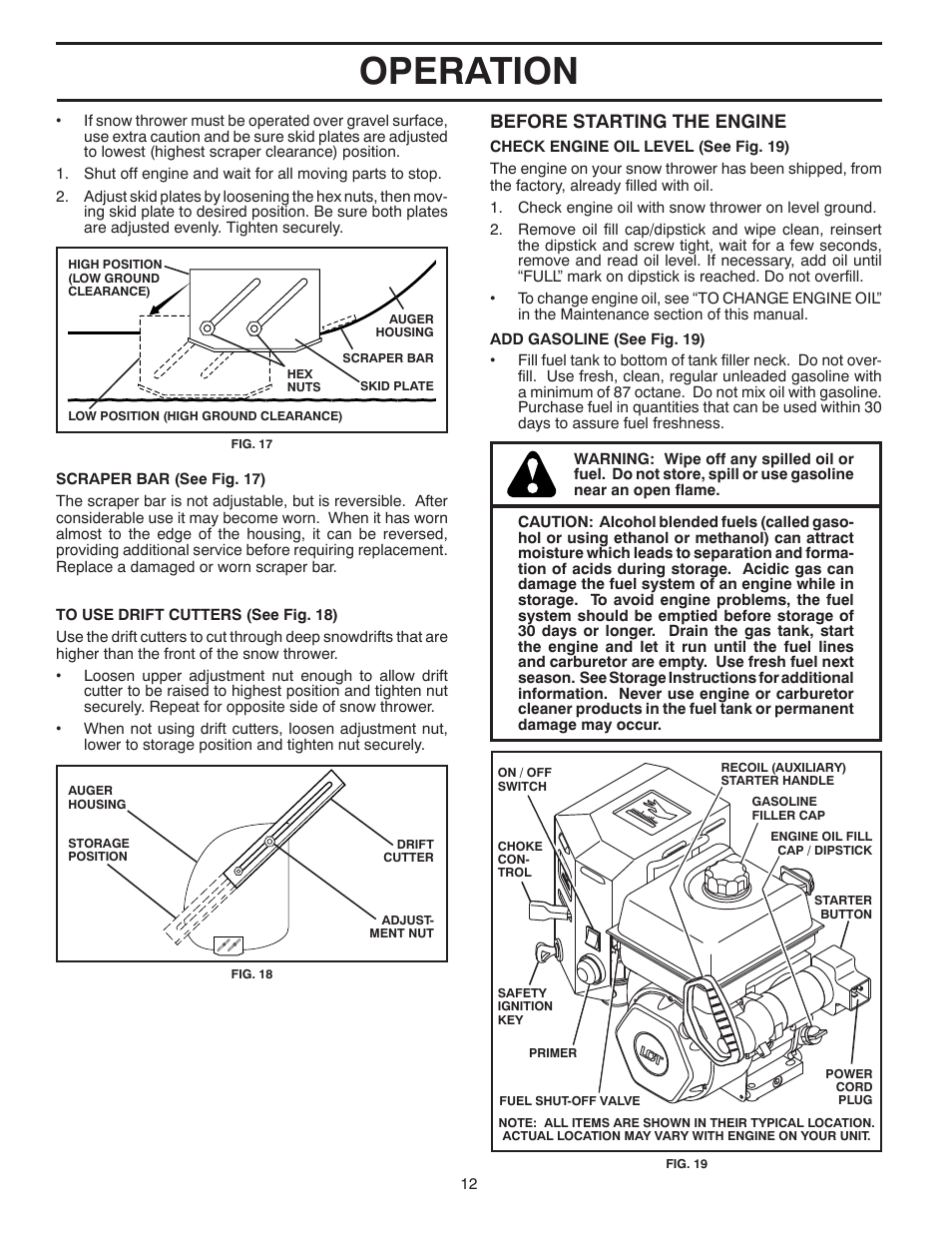 OPERATION

• If snow thrower must be operated over gravel surface, use extra caution and be sure skid plates are adjusted to lowest (highest scraper clearance) position.

1. Shut off engine and wait for all moving parts to stop.

2. Adjust skid plates by loosening the hex nuts, then moving skid plate to desired position. Be sure both plates are adjusted evenly. Tighten securely.

HIGH POSITION (LOW GROUND CLEARANCE)
AUGER HOUSING
SCRAPER BAR
HEX NUTS
SKID PLATE
LOW POSITION (HIGH GROUND CLEARANCE)

FIG. 17

SCRAPER BAR (See Fig. 17)

The scraper bar is not adjustable, but is reversible. After considerable use it may become worn. When it has worn almost to the edge of the housing, it can be reversed, providing additional service before requiring replacement. Replace a damaged or worn scraper bar.

TO USE DRIFT CUTTERS (See Fig. 18)

Use the drift cutters to cut through deep snowdrifts that are higher than the front of the snow thrower.

• Loosen upper adjustment nut enough to allow drift cutter to be raised to highest position and tighten nut securely. Repeat for opposite side of snow thrower.

• When not using drift cutters, loosen adjustment nut, lower to storage position and tighten nut securely.

AUGER HOUSING
STORAGE POSITION
DRIFT CUTTER
ADJUSTMENT NUT

FIG. 18

BEFORE STARTING THE ENGINE

CHECK ENGINE OIL LEVEL (See Fig. 19)

The engine on your snow thrower has been shipped, from the factory, already filled with oil.

1. Check engine oil with snow thrower on level ground.

2. Remove oil fill cap/dipstick and wipe clean, reinsert the dipstick and screw tight, wait for a few seconds, remove and read oil level. If necessary, add oil until "FULL" mark on dipstick is reached. Do not overfill.

• To change engine oil, see "TO CHANGE ENGINE OIL" in the Maintenance section of this manual.

ADD GASOLINE (See Fig. 19)

• Fill fuel tank to bottom of tank filler neck. Do not overfill. Use fresh, clean, regular unleaded gasoline with a minimum of 87 octane. Do not mix oil with gasoline. Purchase fuel in quantities that can be used within 30 days to assure fuel freshness.

WARNING: Wipe off any spilled oil or fuel. Do not store, spill or use gasoline near an open flame.

CAUTION: Alcohol blended fuels (called gasohol or using ethanol or methanol) can attract moisture which leads to separation and formation of acids during storage. Acidic gas can damage the fuel system of an engine while in storage. To avoid engine problems, the fuel system should be emptied before storage of 30 days or longer. Drain the gas tank, start the engine and let it run until the fuel lines and carburetor are empty. Use fresh fuel next season. See Storage Instructions for additional information. Never use engine or carburetor cleaner products in the fuel tank or permanent damage may occur.

ON / OFF SWITCH
RECOIL (AUXILIARY) STARTER HANDLE
GASOLINE FILLER CAP
ENGINE OIL FILL CAP / DIPSTICK
CHOKE CONTROL
STARTER BUTTON
SAFETY IGNITION KEY
PRIMER
POWER CORD PLUG
FUEL SHUT-OFF VALVE
NOTE: ALL ITEMS ARE SHOWN IN THEIR TYPICAL LOCATION. ACTUAL LOCATION MAY VARY WITH ENGINE ON YOUR UNIT.

FIG. 19

12